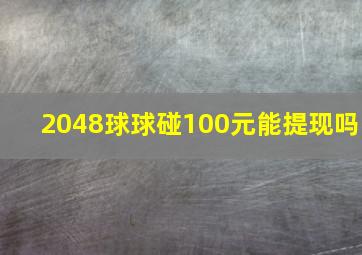 2048球球碰100元能提现吗